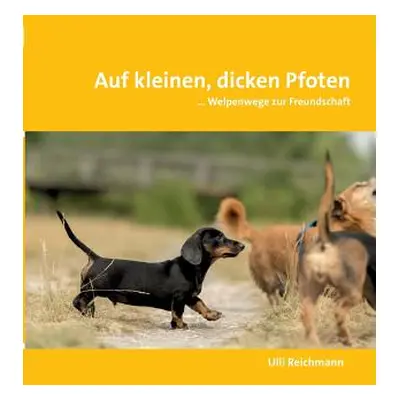 Auf kleinen, dicken Pfoten

... Welpenwege zur Freundschaft

Ulli Reichmann